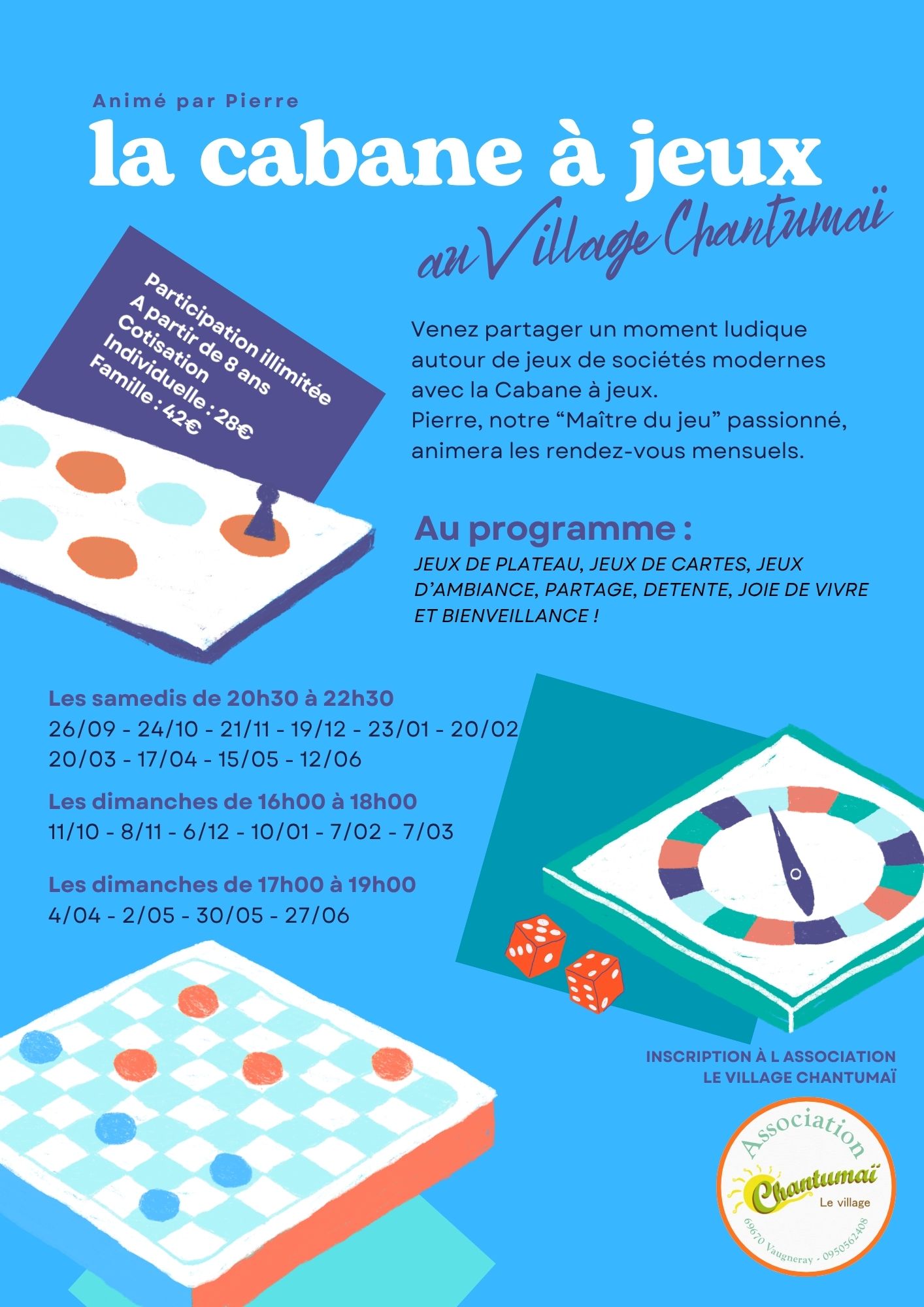 Animé par Pierre

la cabane à jeux

au Village Chantumaï

Participation illimitée
A partir de 8 ans
Cotisation
Individuelle : 28€
Famille : 42€

Venez partager un moment ludique autour de jeux de sociétés modernes avec la Cabane à jeux.
Pierre, notre “Maître du jeu” passionné, animera les rendez-vous mensuels.

Au programme :

JEUX DE PLATEAU, JEUX DE CARTES, JEUX D’AMBIANCE, PARTAGE, DETENTE, JOIE DE VIVRE ET BIENVEILLANCE !

Les samedis de 20h30 à 22h30
26/09 - 24/10 - 21/11 - 19/12 - 23/01 - 20/02
20/03 - 17/04 - 15/05 - 12/06

Les dimanches de 16h00 à 18h00
11/10 - 8/11 - 6/12 - 10/01 - 7/02 - 7/03

Les dimanches de 17h00 à 19h00
4/04 - 2/05 - 30/05 - 27/06

INSCRIPTION À L ASSOCIATION
LE VILLAGE CHANTUMAÏ

Association
Chantumaï
Le village
69670 Vaugneray - 0950562408